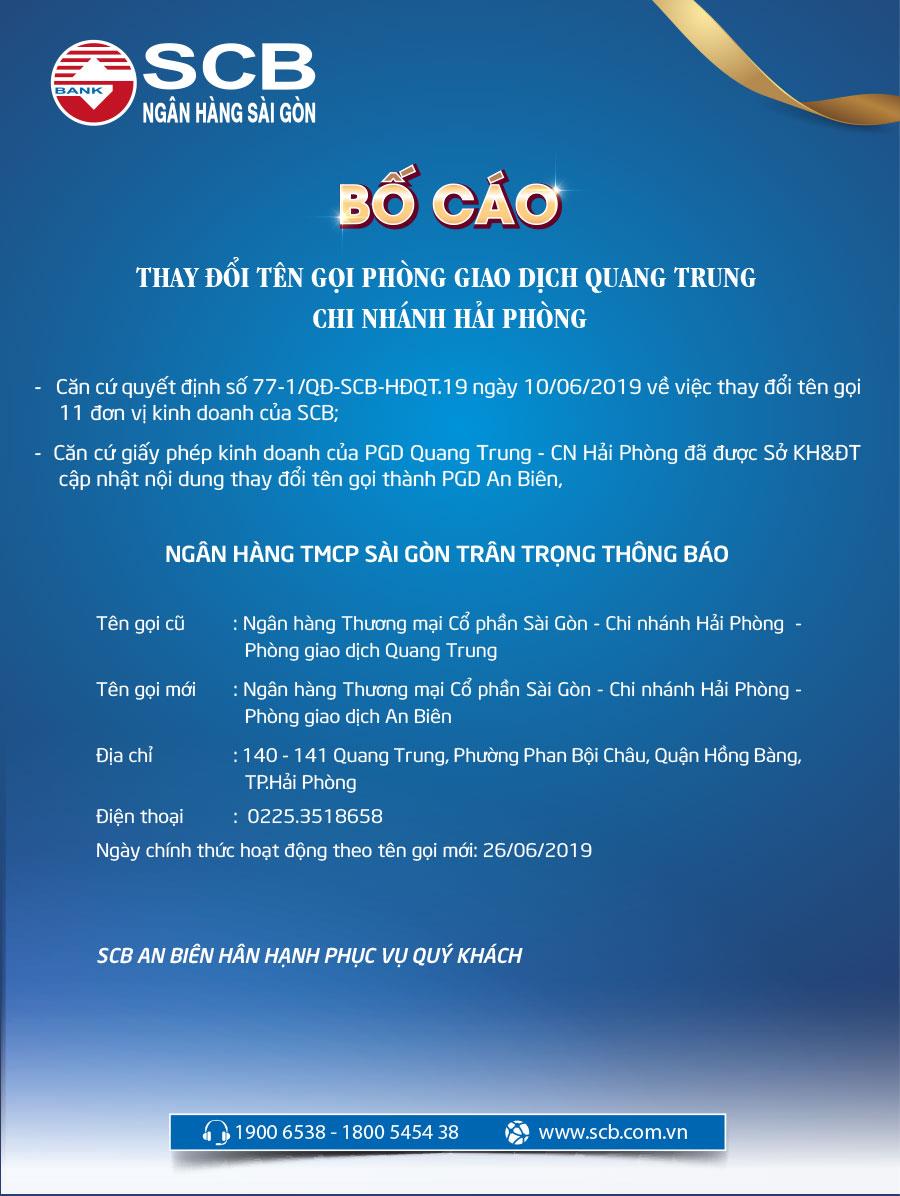 BANK
SCB
NGÂN HÀNG SÀI GÒN

BỐ CÁO

THAY ĐỔI TÊN GỌI PHÒNG GIAO DỊCH QUANG TRUNG
CHI NHÁNH HẢI PHÒNG

- Căn cứ quyết định số 77-1/QĐ-SCB-HĐQT.19 ngày 10/06/2019 về việc thay đổi tên gọi 11 đơn vị kinh doanh của SCB;

- Căn cứ giấy phép kinh doanh của PGD Quang Trung - CN Hải Phòng đã được Sở KH&ĐT cập nhật nội dung thay đổi tên gọi thành PGD An Biên,

NGÂN HÀNG TMCP SÀI GÒN TRÂN TRỌNG THÔNG BÁO

Tên gọi cũ : Ngân hàng Thương mại Cổ phần Sài Gòn - Chi nhánh Hải Phòng - Phòng giao dịch Quang Trung

Tên gọi mới : Ngân hàng Thương mại Cổ phần Sài Gòn - Chi nhánh Hải Phòng - Phòng giao dịch An Biên

Địa chỉ : 140 - 141 Quang Trung, Phường Phan Bội Châu, Quận Hồng Bàng, TP.Hải Phòng

Điện thoại : 0225.3518658

Ngày chính thức hoạt động theo tên gọi mới: 26/06/2019

SCB AN BIÊN HÂN HẠNH PHỤC VỤ QUÝ KHÁCH

1900 6538 - 1800 5454 38 www.scb.com.vn